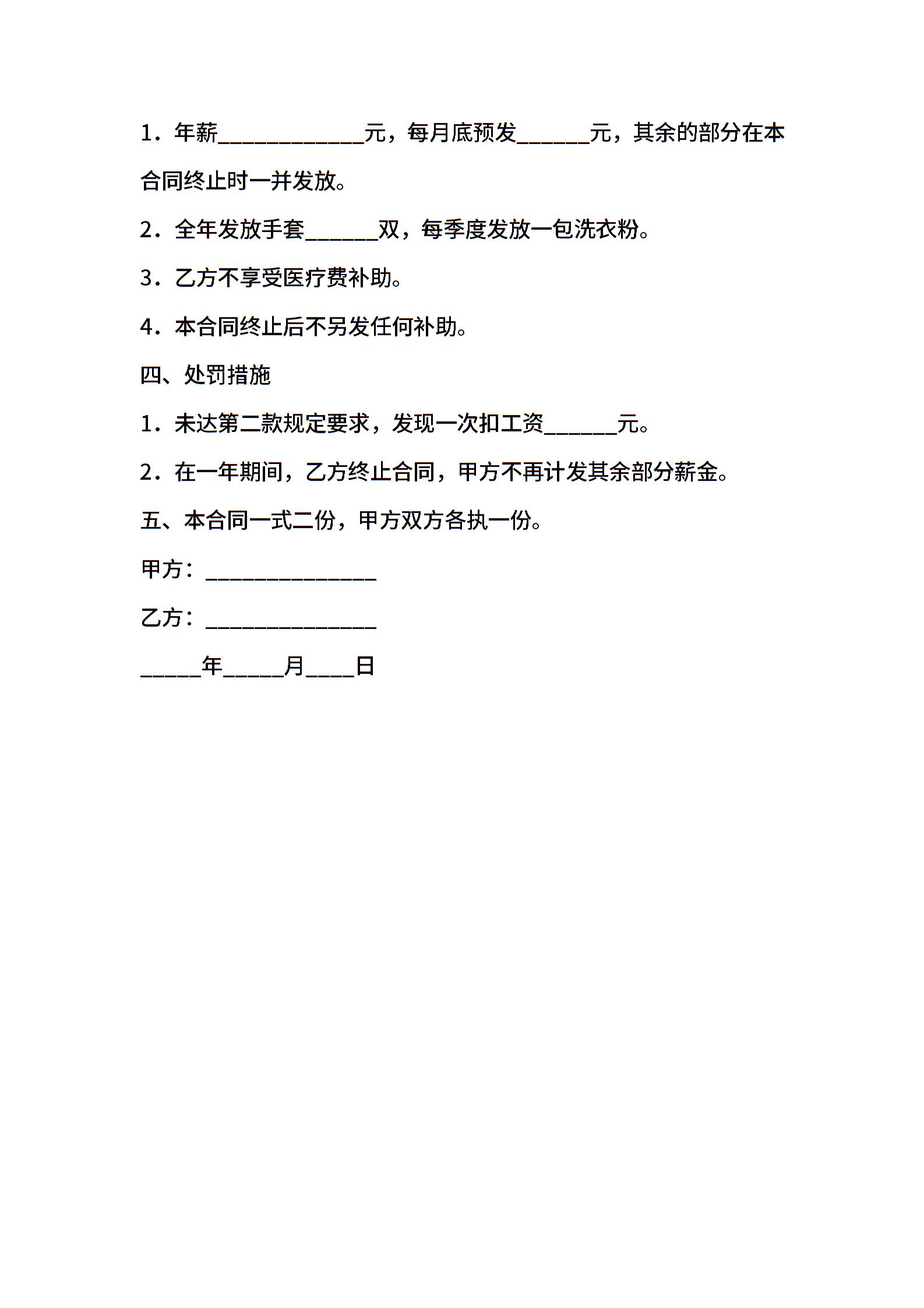 1．年薪____________元，每月底预发______元，其余的部分在本合同终止时一并发放。

2．全年发放手套______双，每季度发放一包洗衣粉。

3．乙方不享受医疗费补助。

4．本合同终止后不另发任何补助。

四、处罚措施

1．未达第二款规定要求，发现一次扣工资______元。

2．在一年期间，乙方终止合同，甲方不再计发其余部分薪金。

五、本合同一式二份，甲方双方各执一份。

甲方：______________

乙方：______________

_____年_____月____日